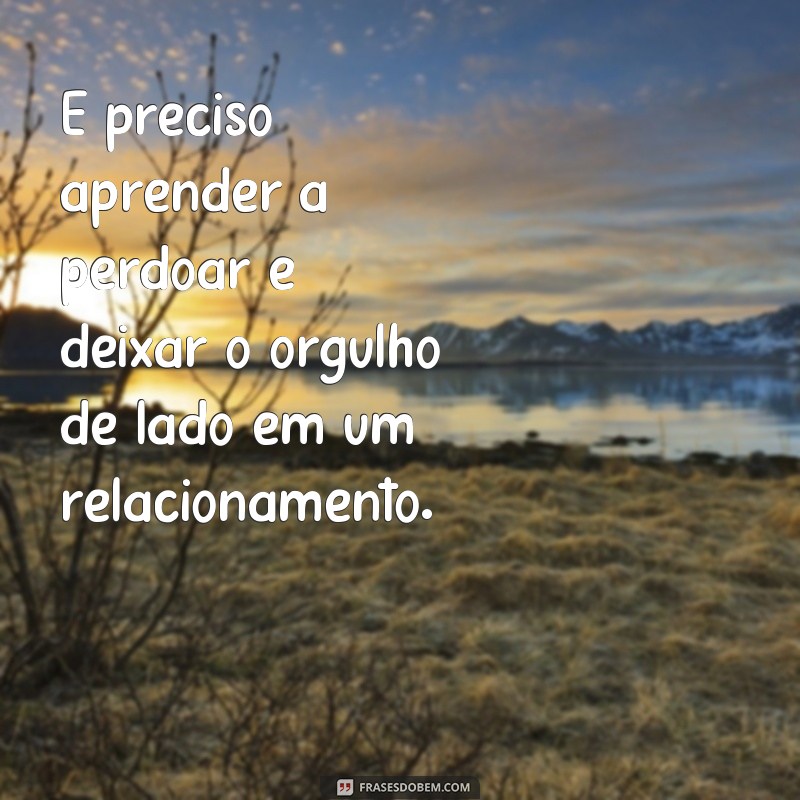 E preciso aprender a perdoar e deixar o orgulho de lado em um relacionamento.

FRASESDOBEM.COM